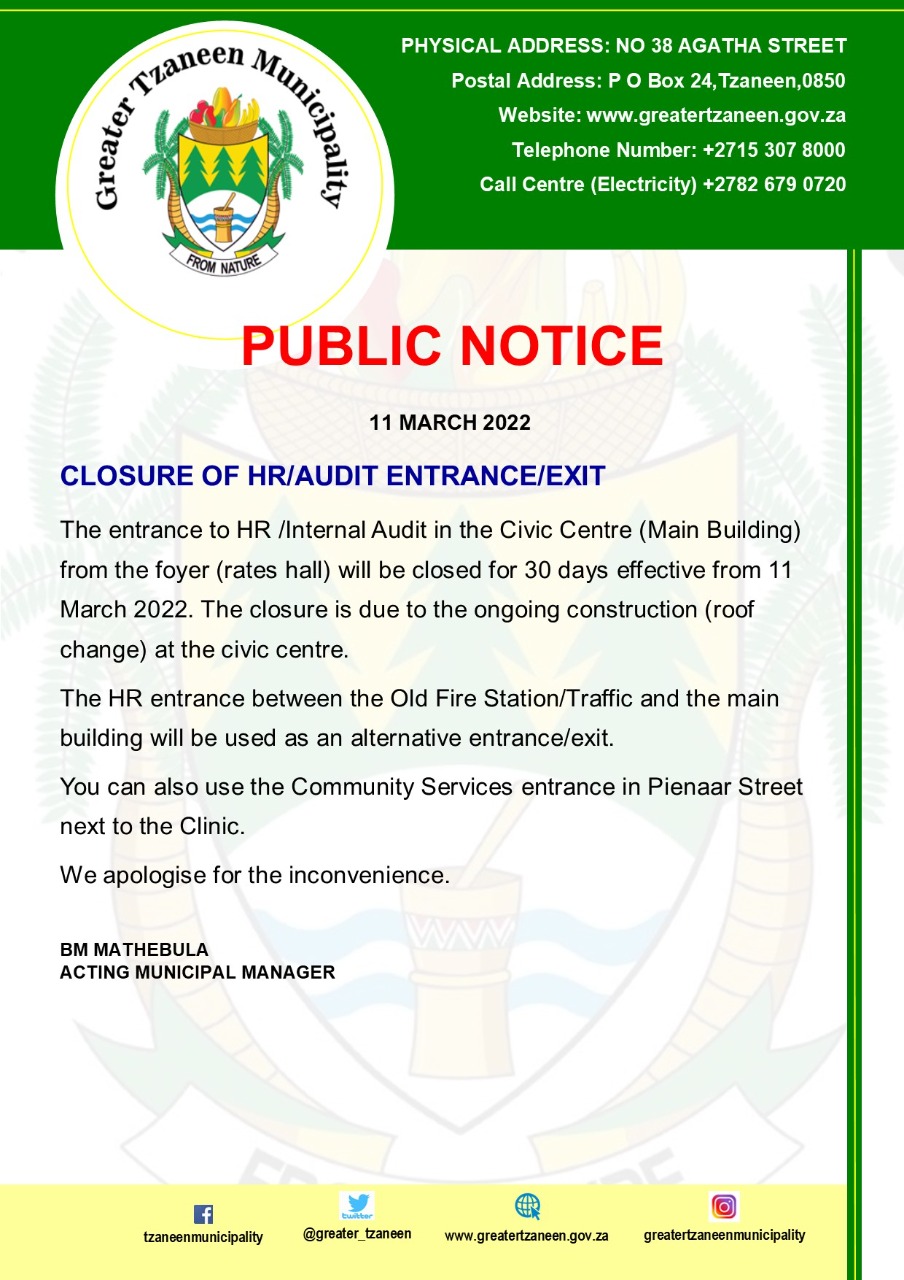 Greater Tzaneen Municipality

FROM NATURE

PHYSICAL ADDRESS: NO 38 AGATHA STREET
Postal Address: P O Box 24,Tzaneen,0850
Website: www.greatertzaneen.gov.za
Telephone Number: +2715 307 8000
Call Centre (Electricity) +2782 679 0720

PUBLIC NOTICE

11 MARCH 2022

CLOSURE OF HR/AUDIT ENTRANCE/EXIT

The entrance to HR /Internal Audit in the Civic Centre (Main Building) from the foyer (rates hall) will be closed for 30 days effective from 11 March 2022. The closure is due to the ongoing construction (roof change) at the civic centre.

The HR entrance between the Old Fire Station/Traffic and the main building will be used as an alternative entrance/exit.

You can also use the Community Services entrance in Pienaar Street next to the Clinic.

We apologise for the inconvenience.

BM MATHEBULA
ACTING MUNICIPAL MANAGER

tzaneenmunicipality
twitter
@greater_tzaneen
www.greatertzaneen.gov.za
greatertzaneenmunicipality